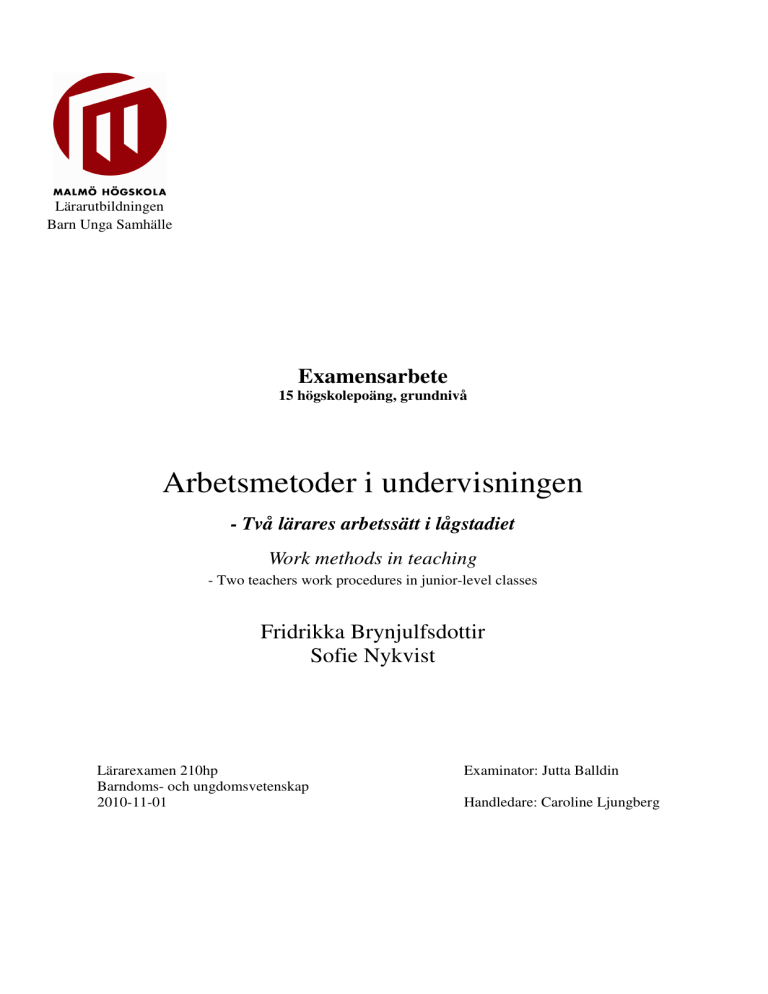 MALMÖ HÖGSKOLA
Lärarutbildningen
Barn Unga Samhälle

Examensarbete
15 högskolepoäng, grundnivå

Arbetsmetoder i undervisningen

- Två lärares arbetssätt i lågstadiet

Work methods in teaching
- Two teachers work procedures in junior-level classes

Fridrikka Brynjulfsdottir
Sofie Nykvist

Lärarexamen 210hp
Barndoms- och ungdomsvetenskap
2010-11-01

Examinator: Jutta Balldin

Handledare: Caroline Ljungberg